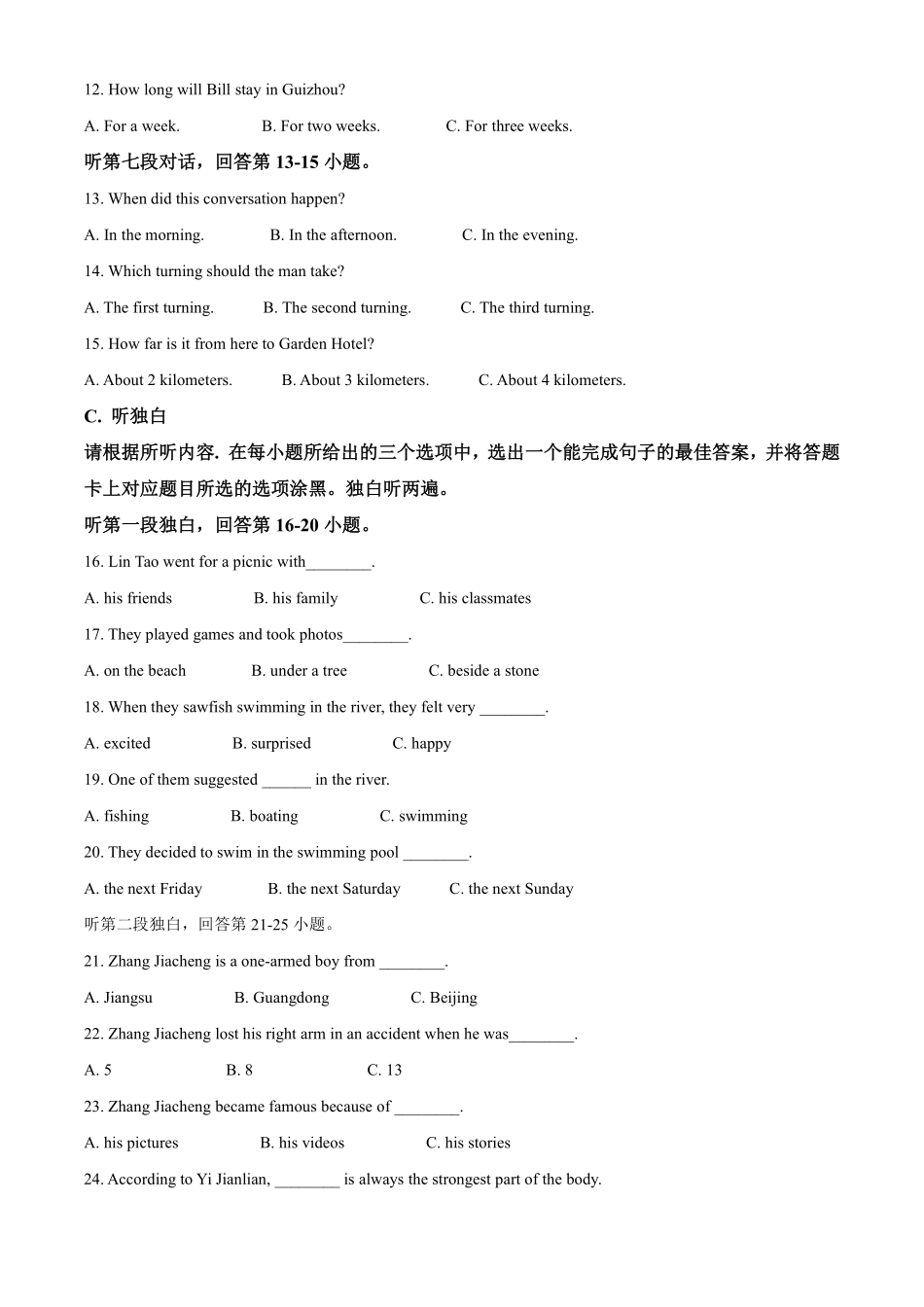 12. How long will Bill stay in Guizhou?

A. For a week.　　B. For two weeks.　　C. For three weeks.

听第七段对话，回答第 13-15 小题。

13. When did this conversation happen?

A. In the morning.　　B. In the afternoon.　　C. In the evening.

14. Which turning should the man take?

A. The first turning.　　B. The second turning.　　C. The third turning.

15. How far is it from here to Garden Hotel?

A. About 2 kilometers.　　B. About 3 kilometers.　　C. About 4 kilometers.

C. 听独白

请根据所听内容. 在每小题所给出的三个选项中，选出一个能完成句子的最佳答案，并将答题卡上对应题目所选的选项涂黑。独白听两遍。

听第一段独白，回答第 16-20 小题。

16. Lin Tao went for a picnic with________.

A. his friends　　B. his family　　C. his classmates

17. They played games and took photos________.

A. on the beach　　B. under a tree　　C. beside a stone

18. When they sawfish swimming in the river, they felt very ________.

A. excited　　B. surprised　　C. happy

19. One of them suggested ______ in the river.

A. fishing　　B. boating　　C. swimming

20. They decided to swim in the swimming pool ________.

A. the next Friday　　B. the next Saturday　　C. the next Sunday

听第二段独白，回答第 21-25 小题。

21. Zhang Jiacheng is a one-armed boy from ________.

A. Jiangsu　　B. Guangdong　　C. Beijing

22. Zhang Jiacheng lost his right arm in an accident when he was________.

A. 5　　B. 8　　C. 13

23. Zhang Jiacheng became famous because of ________.

A. his pictures　　B. his videos　　C. his stories

24. According to Yi Jianlian, ________ is always the strongest part of the body.